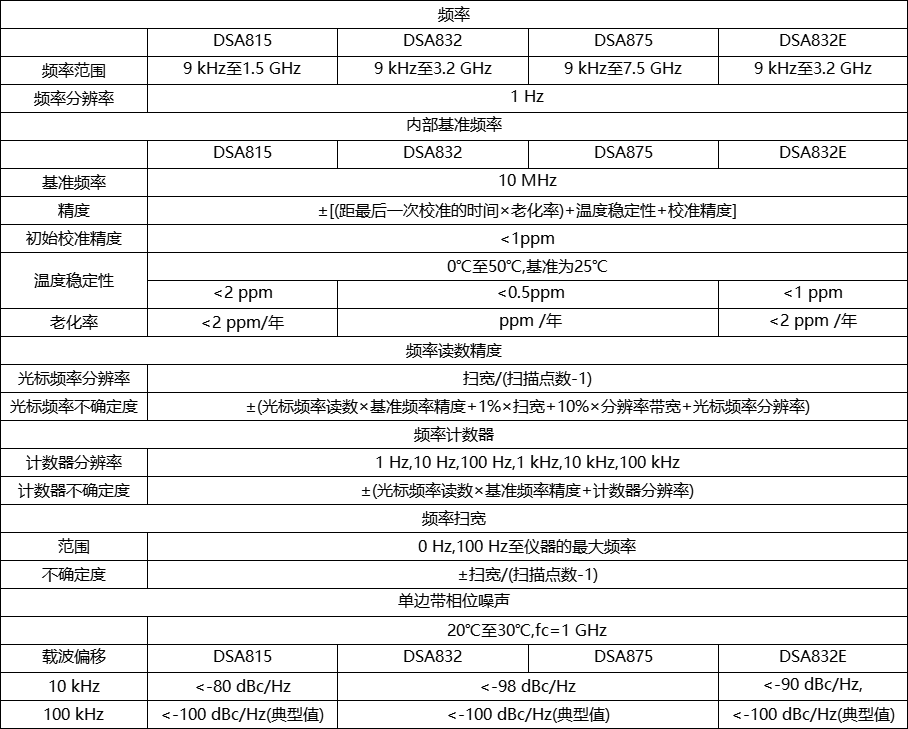 | 频率 | | | | |
|---|---|---|---|---|
| | DSA815 | DSA832 | DSA875 | DSA832E |
| 频率范围 | 9 kHz至1.5 GHz | 9 kHz至3.2 GHz | 9 kHz至7.5 GHz | 9 kHz至3.2 GHz |
| 频率分辨率 | 1 Hz | | | |
| 内部基准频率 | | | | |
| | DSA815 | DSA832 | DSA875 | DSA832E |
| 基准频率 | 10 MHz | | | |
| 精度 | ±[(距最后一次校准的时间×老化率)+温度稳定性+校准精度] | | | |
| 初始校准精度 | <1ppm | | | |
| 温度稳定性 | 0℃至50℃,基准为25℃ | | | |
| | <2 ppm | <0.5ppm | | <1 ppm |
| 老化率 | <2 ppm/年 | ppm /年 | | <2 ppm /年 |
| 频率读数精度 | | | | |
| 光标频率分辨率 | 扫宽/(扫描点数-1) | | | |
| 光标频率不确定度 | ±(光标频率读数×基准频率精度+1%×扫宽+10%×分辨率带宽+光标频率分辨率) | | | |
| 频率计数器 | | | | |
| 计数器分辨率 | 1 Hz,10 Hz,100 Hz,1 kHz,10 kHz,100 kHz | | | |
| 计数器不确定度 | ±(光标频率读数×基准频率精度+计数器分辨率) | | | |
| 频率扫宽 | | | | |
| 范围 | 0 Hz,100 Hz至仪器的最大频率 | | | |
| 不确定度 | ±扫宽/(扫描点数-1) | | | |
| 单边带相位噪声 | | | | |
| | 20℃至30℃,fc=1 GHz | | | |
| 载波偏移 | DSA815 | DSA832 | DSA875 | DSA832E |
| 10 kHz | <-80 dBc/Hz | <-98 dBc/Hz | | <-90 dBc/Hz, |
| 100 kHz | <-100 dBc/Hz(典型值) | <-100 dBc/Hz(典型值) | | <-100 dBc/Hz(典型值) |